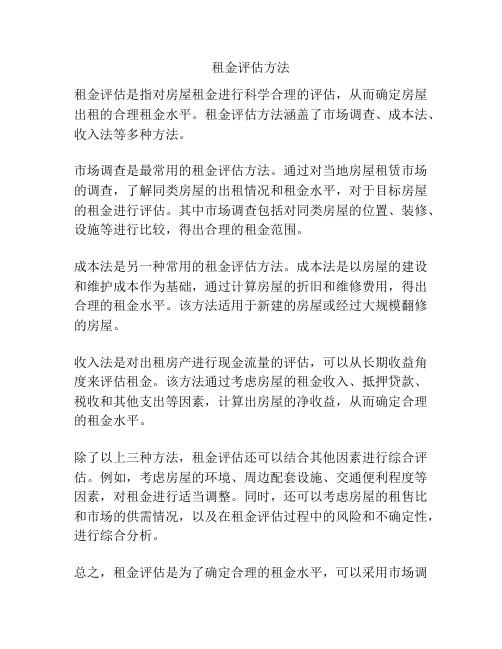 租金评估方法

租金评估是指对房屋租金进行科学合理的评估，从而确定房屋出租的合理租金水平。租金评估方法涵盖了市场调查、成本法、收入法等多种方法。

市场调查是最常用的租金评估方法。通过对当地房屋租赁市场的调查，了解同类房屋的出租情况和租金水平，对于目标房屋的租金进行评估。其中市场调查包括对同类房屋的位置、装修、设施等进行比较，得出合理的租金范围。

成本法是另一种常用的租金评估方法。成本法是以房屋的建设和维护成本作为基础，通过计算房屋的折旧和维修费用，得出合理的租金水平。该方法适用于新建的房屋或经过大规模翻修的房屋。

收入法是对出租房产进行现金流量的评估，可以从长期收益角度来评估租金。该方法通过考虑房屋的租金收入、抵押贷款、税收和其他支出等因素，计算出房屋的净收益，从而确定合理的租金水平。

除了以上三种方法，租金评估还可以结合其他因素进行综合评估。例如，考虑房屋的环境、周边配套设施、交通便利程度等因素，对租金进行适当调整。同时，还可以考虑房屋的租售比和市场的供需情况，以及在租金评估过程中的风险和不确定性，进行综合分析。

总之，租金评估是为了确定合理的租金水平，可以采用市场调